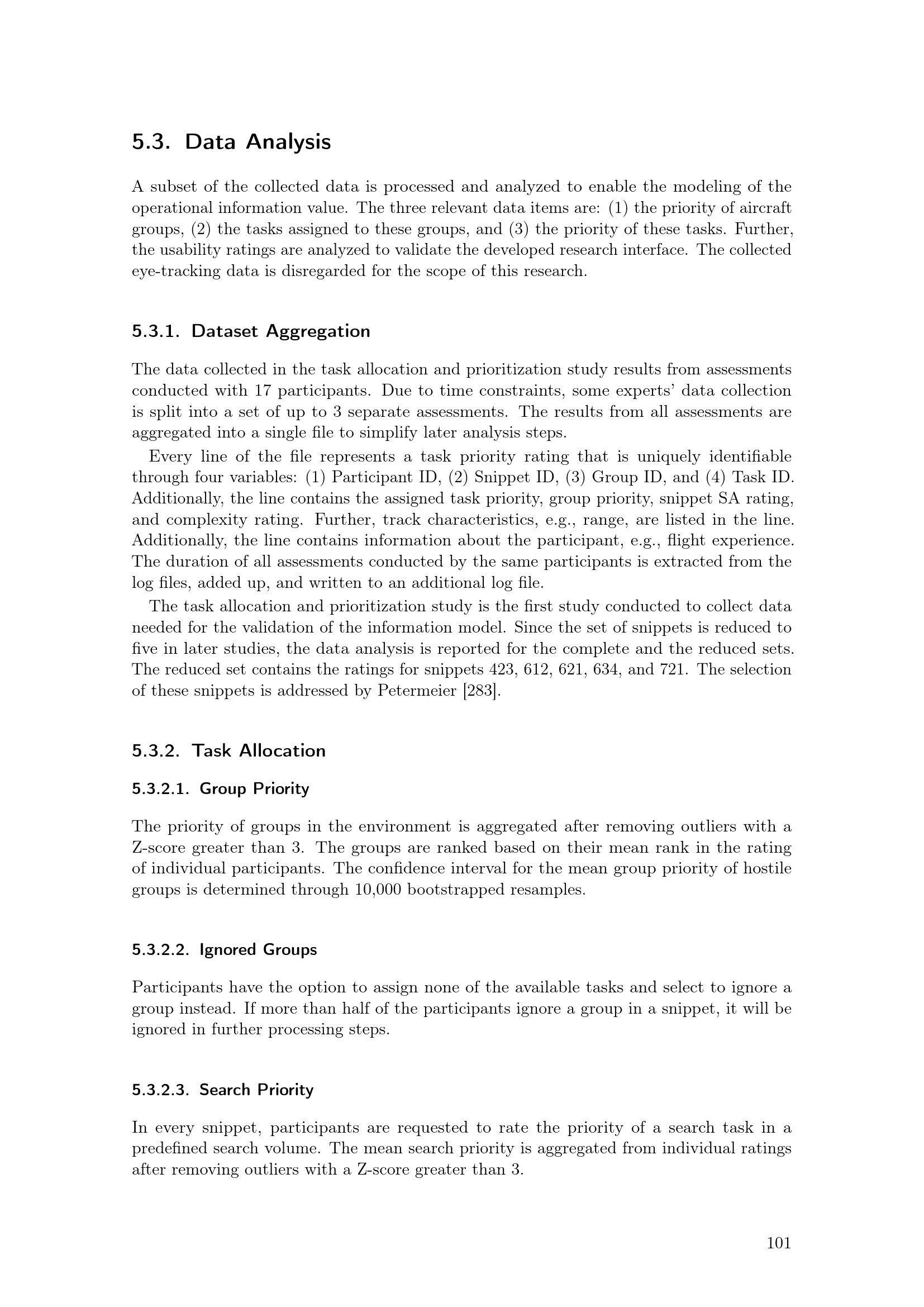 5.3. Data Analysis

A subset of the collected data is processed and analyzed to enable the modeling of the operational information value. The three relevant data items are: (1) the priority of aircraft groups, (2) the tasks assigned to these groups, and (3) the priority of these tasks. Further, the usability ratings are analyzed to validate the developed research interface. The collected eye-tracking data is disregarded for the scope of this research.

5.3.1. Dataset Aggregation

The data collected in the task allocation and prioritization study results from assessments conducted with 17 participants. Due to time constraints, some experts' data collection is split into a set of up to 3 separate assessments. The results from all assessments are aggregated into a single file to simplify later analysis steps.

Every line of the file represents a task priority rating that is uniquely identifiable through four variables: (1) Participant ID, (2) Snippet ID, (3) Group ID, and (4) Task ID. Additionally, the line contains the assigned task priority, group priority, snippet SA rating, and complexity rating. Further, track characteristics, e.g., range, are listed in the line. Additionally, the line contains information about the participant, e.g., flight experience. The duration of all assessments conducted by the same participants is extracted from the log files, added up, and written to an additional log file.

The task allocation and prioritization study is the first study conducted to collect data needed for the validation of the information model. Since the set of snippets is reduced to five in later studies, the data analysis is reported for the complete and the reduced sets. The reduced set contains the ratings for snippets 423, 612, 621, 634, and 721. The selection of these snippets is addressed by Petermeier [283].

5.3.2. Task Allocation

5.3.2.1. Group Priority

The priority of groups in the environment is aggregated after removing outliers with a Z-score greater than 3. The groups are ranked based on their mean rank in the rating of individual participants. The confidence interval for the mean group priority of hostile groups is determined through 10,000 bootstrapped resamples.

5.3.2.2. Ignored Groups

Participants have the option to assign none of the available tasks and select to ignore a group instead. If more than half of the participants ignore a group in a snippet, it will be ignored in further processing steps.

5.3.2.3. Search Priority

In every snippet, participants are requested to rate the priority of a search task in a predefined search volume. The mean search priority is aggregated from individual ratings after removing outliers with a Z-score greater than 3.

101